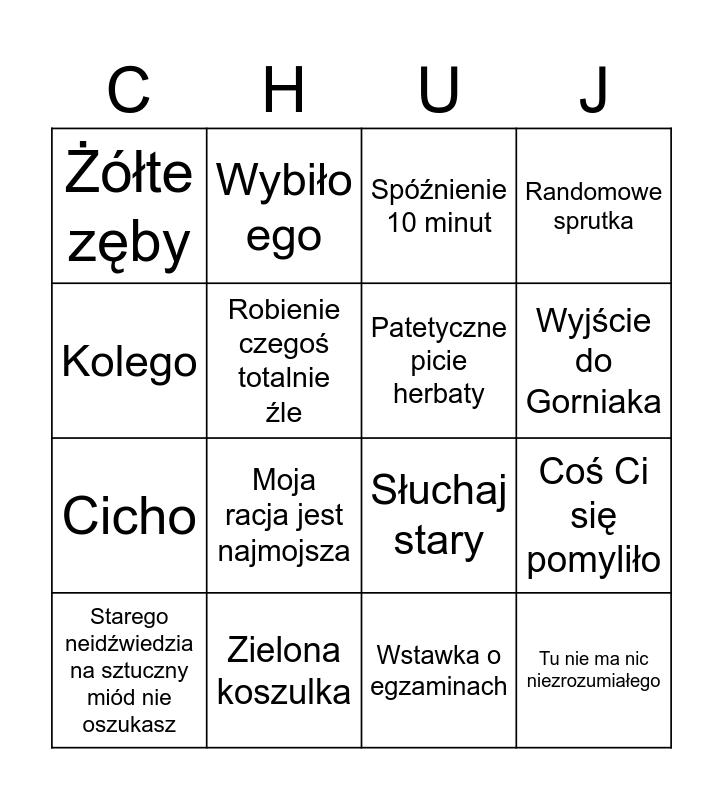 | C | H | U | J |
|---|---|---|---|
| Żółte zęby | Wybiło ego | Spóźnienie 10 minut | Randomowe sprutka |
| Kolego | Robienie czegoś totalnie źle | Patetyczne picie herbaty | Wyjście do Gorniaka |
| Cicho | Moja racja jest najmojsza | Słuchaj stary | Coś Ci się pomyliło |
| Starego neidźwiedzia na sztuczny miód nie oszukasz | Zielona koszulka | Wstawka o egzaminach | Tu nie ma nic niezrozumiałego |